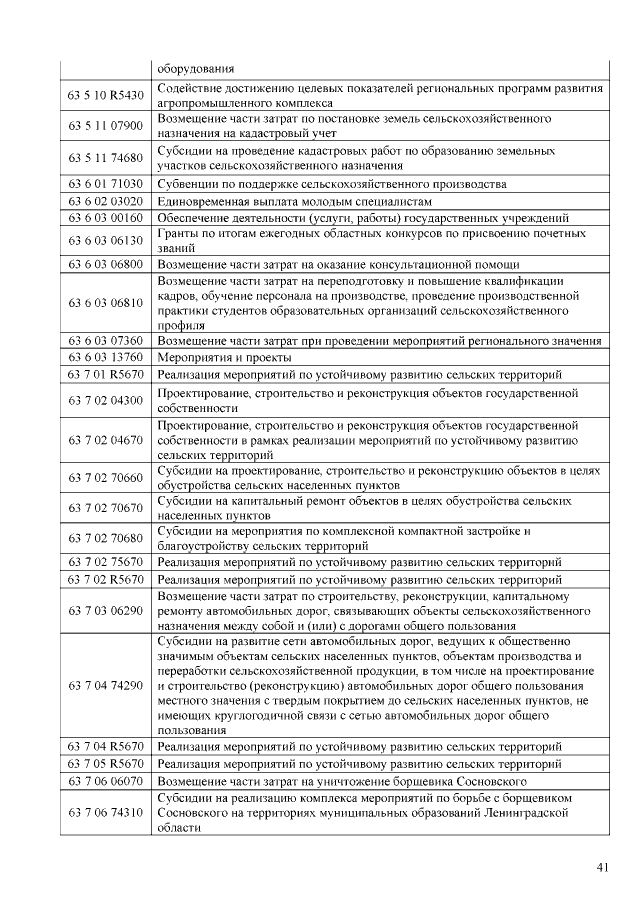 |  | оборудования |
|---|---|
| 63 5 10 R5430 | Содействие достижению целевых показателей региональных программ развития агропромышленного комплекса |
| 63 5 11 07900 | Возмещение части затрат по постановке земель сельскохозяйственного назначения на кадастровый учет |
| 63 5 11 74680 | Субсидии на проведение кадастровых работ по образованию земельных участков сельскохозяйственного назначения |
| 63 6 01 71030 | Субвенции по поддержке сельскохозяйственного производства |
| 63 6 02 03020 | Единовременная выплата молодым специалистам |
| 63 6 03 00160 | Обеспечение деятельности (услуги, работы) государственных учреждений |
| 63 6 03 06130 | Гранты по итогам ежегодных областных конкурсов по присвоению почетных званий |
| 63 6 03 06800 | Возмещение части затрат на оказание консультационной помощи |
| 63 6 03 06810 | Возмещение части затрат на переподготовку и повышение квалификации кадров, обучение персонала на производстве, проведение производственной практики студентов образовательных организаций сельскохозяйственного профиля |
| 63 6 03 07360 | Возмещение части затрат при проведении мероприятий регионального значения |
| 63 6 03 13760 | Мероприятия и проекты |
| 63 7 01 R5670 | Реализация мероприятий по устойчивому развитию сельских территорий |
| 63 7 02 04300 | Проектирование, строительство и реконструкция объектов государственной собственности |
| 63 7 02 04670 | Проектирование, строительство и реконструкция объектов государственной собственности в рамках реализации мероприятий по устойчивому развитию сельских территорий |
| 63 7 02 70660 | Субсидии на проектирование, строительство и реконструкцию объектов в целях обустройства сельских населенных пунктов |
| 63 7 02 70670 | Субсидии на капитальный ремонт объектов в целях обустройства сельских населенных пунктов |
| 63 7 02 70680 | Субсидии на мероприятия по комплексной компактной застройке и благоустройству сельских территорий |
| 63 7 02 75670 | Реализация мероприятий по устойчивому развитию сельских территорий |
| 63 7 02 R5670 | Реализация мероприятий по устойчивому развитию сельских территорий |
| 63 7 03 06290 | Возмещение части затрат по строительству, реконструкции, капитальному ремонту автомобильных дорог, связывающих объекты сельскохозяйственного назначения между собой и (или) с дорогами общего пользования |
| 63 7 04 74290 | Субсидии на развитие сети автомобильных дорог, ведущих к общественно значимым объектам сельских населенных пунктов, объектам производства и переработки сельскохозяйственной продукции, в том числе на проектирование и строительство (реконструкцию) автомобильных дорог общего пользования местного значения с твердым покрытием до сельских населенных пунктов, не имеющих круглогодичной связи с сетью автомобильных дорог общего пользования |
| 63 7 04 R5670 | Реализация мероприятий по устойчивому развитию сельских территорий |
| 63 7 05 R5670 | Реализация мероприятий по устойчивому развитию сельских территорий |
| 63 7 06 06070 | Возмещение части затрат на уничтожение борщевика Сосновского |
| 63 7 06 74310 | Субсидии на реализацию комплекса мероприятий по борьбе с борщевиком Сосновского на территориях муниципальных образований Ленинградской области |

41